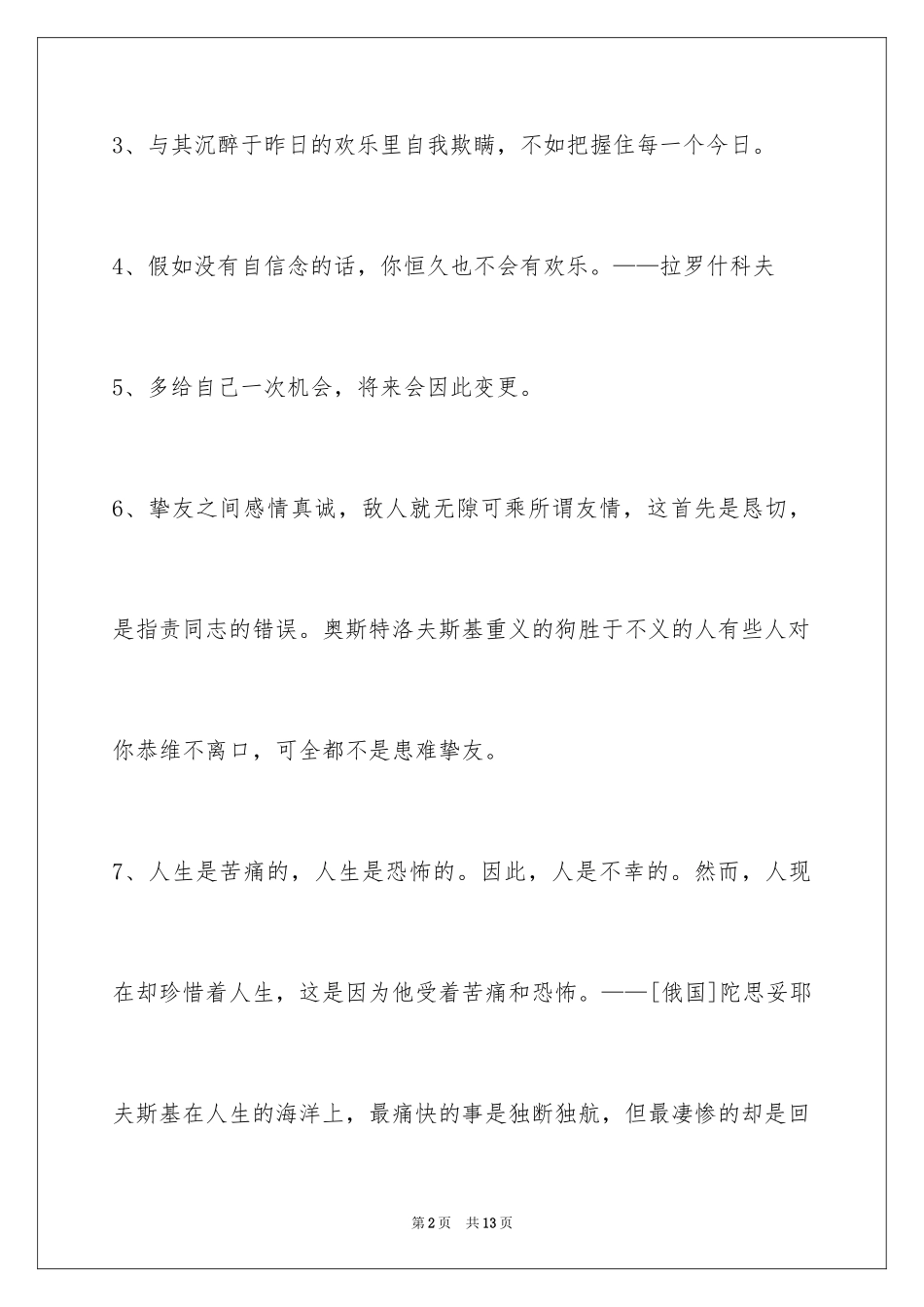 3、与其沉醉于昨日的欢乐里自我欺瞒，不如把握住每一个今日。

4、假如没有自信念的话，你恒久也不会有欢乐。——拉罗什科夫

5、多给自己一次机会，将来会因此变更。

6、挚友之间感情真诚，敌人就无隙可乘所谓友情，这首先是恳切，是指责同志的错误。奥斯特洛夫斯基重义的狗胜于不义的人有些人对你恭维不离口，可全都不是患难挚友。

7、人生是苦痛的，人生是恐怖的。因此，人是不幸的。然而，人现在却珍惜着人生，这是因为他受着苦痛和恐怖。——[俄国]陀思妥耶夫斯基在人生的海洋上，最痛快的事是独断独航，但最凄惨的却是回

第2页 共13页